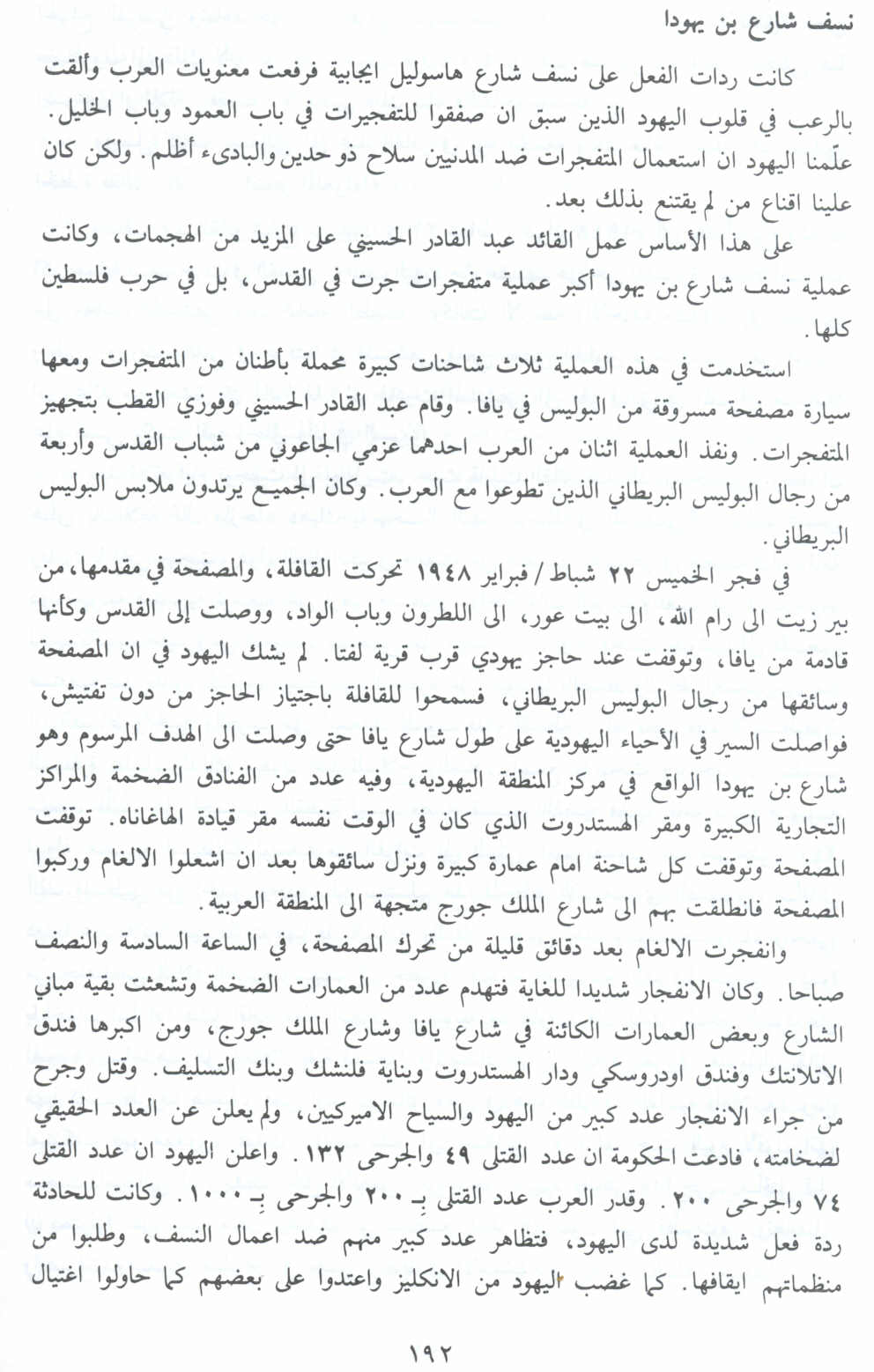 نسف شارع بن يهودا

كانت ردات الفعل على نسف شارع هاسوليل ايجابية فرفعت معنويات العرب وألقت بالرعب في قلوب اليهود الذين سبق ان صفقوا للتفجيرات في باب العمود وباب الخليل. علّمنا اليهود ان استعمال المتفجرات ضد المدنيين سلاح ذو حدين والبادىء أظلم. ولكن كان علينا اقناع من لم يقتنع بذلك بعد.

على هذا الأساس عمل القائد عبد القادر الحسيني على المزيد من الهجمات، وكانت عملية نسف شارع بن يهودا أكبر عملية متفجرات جرت في القدس، بل في حرب فلسطين كلها.

استخدمت في هذه العملية ثلاث شاحنات كبيرة محملة بأطنان من المتفجرات ومعها سيارة مصفحة مسروقة من البوليس في يافا. وقام عبد القادر الحسيني وفوزي القطب بتجهيز المتفجرات. ونفذ العملية اثنان من العرب احدهما عزمي الجاعوني من شباب القدس وأربعة من رجال البوليس البريطاني الذين تطوعوا مع العرب. وكان الجميع يرتدون ملابس البوليس البريطاني.

في فجر الخميس ٢٢ شباط / فبراير ١٩٤٨ تحركت القافلة، والمصفحة في مقدمها، من بير زيت الى رام الله، الى بيت عور، الى اللطرون وباب الواد، ووصلت إلى القدس وكأنها قادمة من يافا، وتوقفت عند حاجز يهودي قرب قرية لفتا. لم يشك اليهود في ان المصفحة وسائقها من رجال البوليس البريطاني، فسمحوا للقافلة باجتياز الحاجز من دون تفتيش، فواصلت السير في الأحياء اليهودية على طول شارع يافا حتى وصلت الى الهدف المرسوم وهو شارع بن يهودا الواقع في مركز المنطقة اليهودية، وفيه عدد من الفنادق الضخمة والمراكز التجارية الكبيرة ومقر الهستدروت الذي كان في الوقت نفسه مقر قيادة الهاغاناه. توقفت المصفحة وتوقفت كل شاحنة امام عمارة كبيرة ونزل سائقوها بعد ان اشعلوا الالغام وركبوا المصفحة فانطلقت بهم الى شارع الملك جورج متجهة الى المنطقة العربية.

وانفجرت الالغام بعد دقائق قليلة من تحرك المصفحة، في الساعة السادسة والنصف صباحا. وكان الانفجار شديدا للغاية فتهدم عدد من العمارات الضخمة وتشعثت بقية مباني الشارع وبعض العمارات الكائنة في شارع يافا وشارع الملك جورج، ومن اكبرها فندق الاتلانتك وفندق اودروسكي ودار الهستدروت وبناية فلنشك وبنك التسليف. وقتل وجرح من جراء الانفجار عدد كبير من اليهود والسياح الاميركيين، ولم يعلن عن العدد الحقيقي لضخامته، فادعت الحكومة ان عدد القتلى ٤٩ والجرحى ١٣٢. واعلن اليهود ان عدد القتلى ٧٤ والجرحى ٢٠٠. وقدر العرب عدد القتلى بـ ٢٠٠ والجرحى بـ ١٠٠٠. وكانت للحادثة ردة فعل شديدة لدى اليهود، فتظاهر عدد كبير منهم ضد اعمال النسف، وطلبوا من منظماتهم ايقافها. كما غضب اليهود من الانكليز واعتدوا على بعضهم كما حاولوا اغتيال

١٩٢